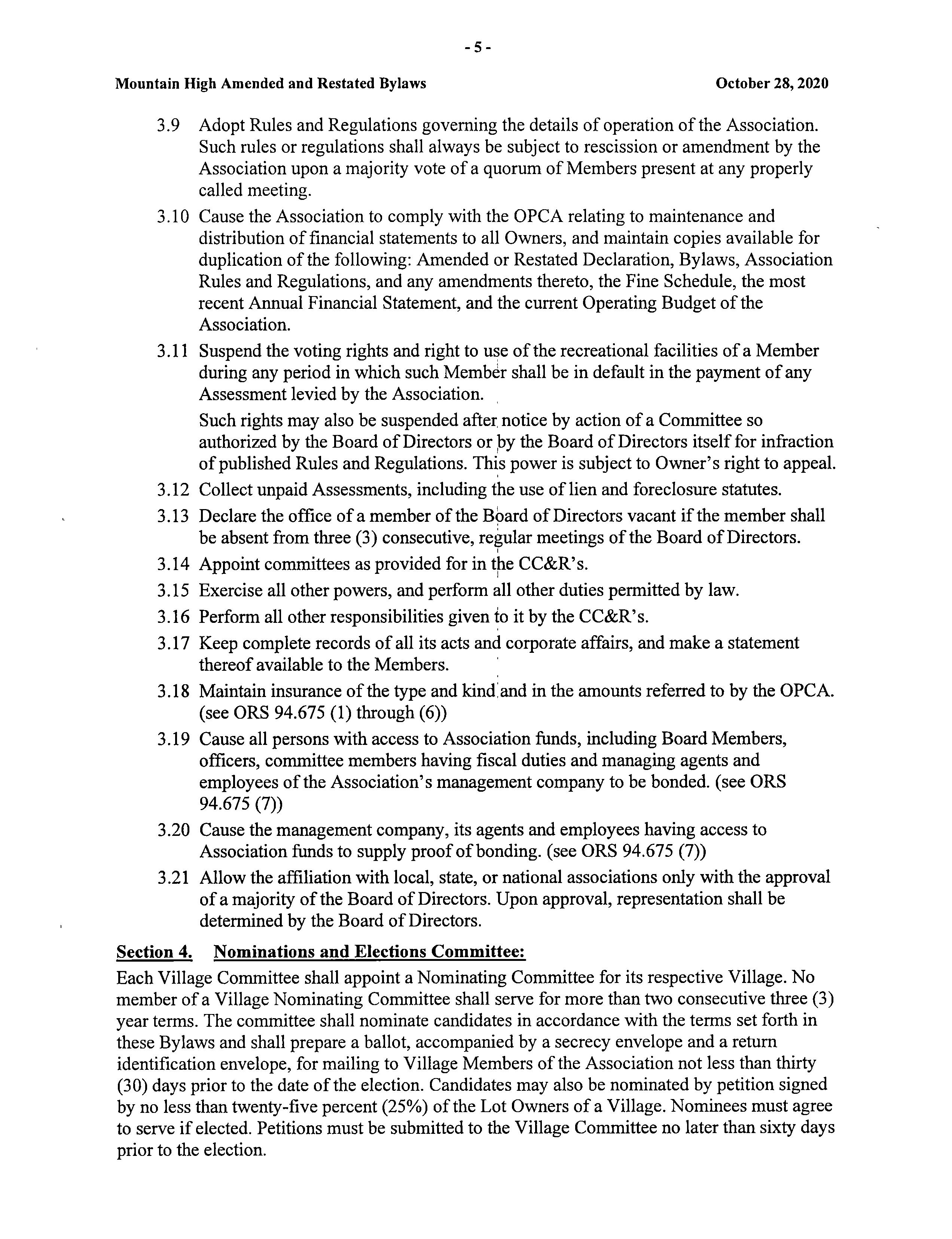 - 5 -

Mountain High Amended and Restated Bylaws

October 28, 2020

3.9 Adopt Rules and Regulations governing the details of operation of the Association. Such rules or regulations shall always be subject to rescission or amendment by the Association upon a majority vote of a quorum of Members present at any properly called meeting.

3.10 Cause the Association to comply with the OPCA relating to maintenance and distribution of financial statements to all Owners, and maintain copies available for duplication of the following: Amended or Restated Declaration, Bylaws, Association Rules and Regulations, and any amendments thereto, the Fine Schedule, the most recent Annual Financial Statement, and the current Operating Budget of the Association.

3.11 Suspend the voting rights and right to use of the recreational facilities of a Member during any period in which such Member shall be in default in the payment of any Assessment levied by the Association.

Such rights may also be suspended after notice by action of a Committee so authorized by the Board of Directors or by the Board of Directors itself for infraction of published Rules and Regulations. This power is subject to Owner's right to appeal.

3.12 Collect unpaid Assessments, including the use of lien and foreclosure statutes.

3.13 Declare the office of a member of the Board of Directors vacant if the member shall be absent from three (3) consecutive, regular meetings of the Board of Directors.

3.14 Appoint committees as provided for in the CC&R's.

3.15 Exercise all other powers, and perform all other duties permitted by law.

3.16 Perform all other responsibilities given to it by the CC&R's.

3.17 Keep complete records of all its acts and corporate affairs, and make a statement thereof available to the Members.

3.18 Maintain insurance of the type and kind and in the amounts referred to by the OPCA. (see ORS 94.675 (1) through (6))

3.19 Cause all persons with access to Association funds, including Board Members, officers, committee members having fiscal duties and managing agents and employees of the Association's management company to be bonded. (see ORS 94.675 (7))

3.20 Cause the management company, its agents and employees having access to Association funds to supply proof of bonding. (see ORS 94.675 (7))

3.21 Allow the affiliation with local, state, or national associations only with the approval of a majority of the Board of Directors. Upon approval, representation shall be determined by the Board of Directors.

Section 4. Nominations and Elections Committee:

Each Village Committee shall appoint a Nominating Committee for its respective Village. No member of a Village Nominating Committee shall serve for more than two consecutive three (3) year terms. The committee shall nominate candidates in accordance with the terms set forth in these Bylaws and shall prepare a ballot, accompanied by a secrecy envelope and a return identification envelope, for mailing to Village Members of the Association not less than thirty (30) days prior to the date of the election. Candidates may also be nominated by petition signed by no less than twenty-five percent (25%) of the Lot Owners of a Village. Nominees must agree to serve if elected. Petitions must be submitted to the Village Committee no later than sixty days prior to the election.